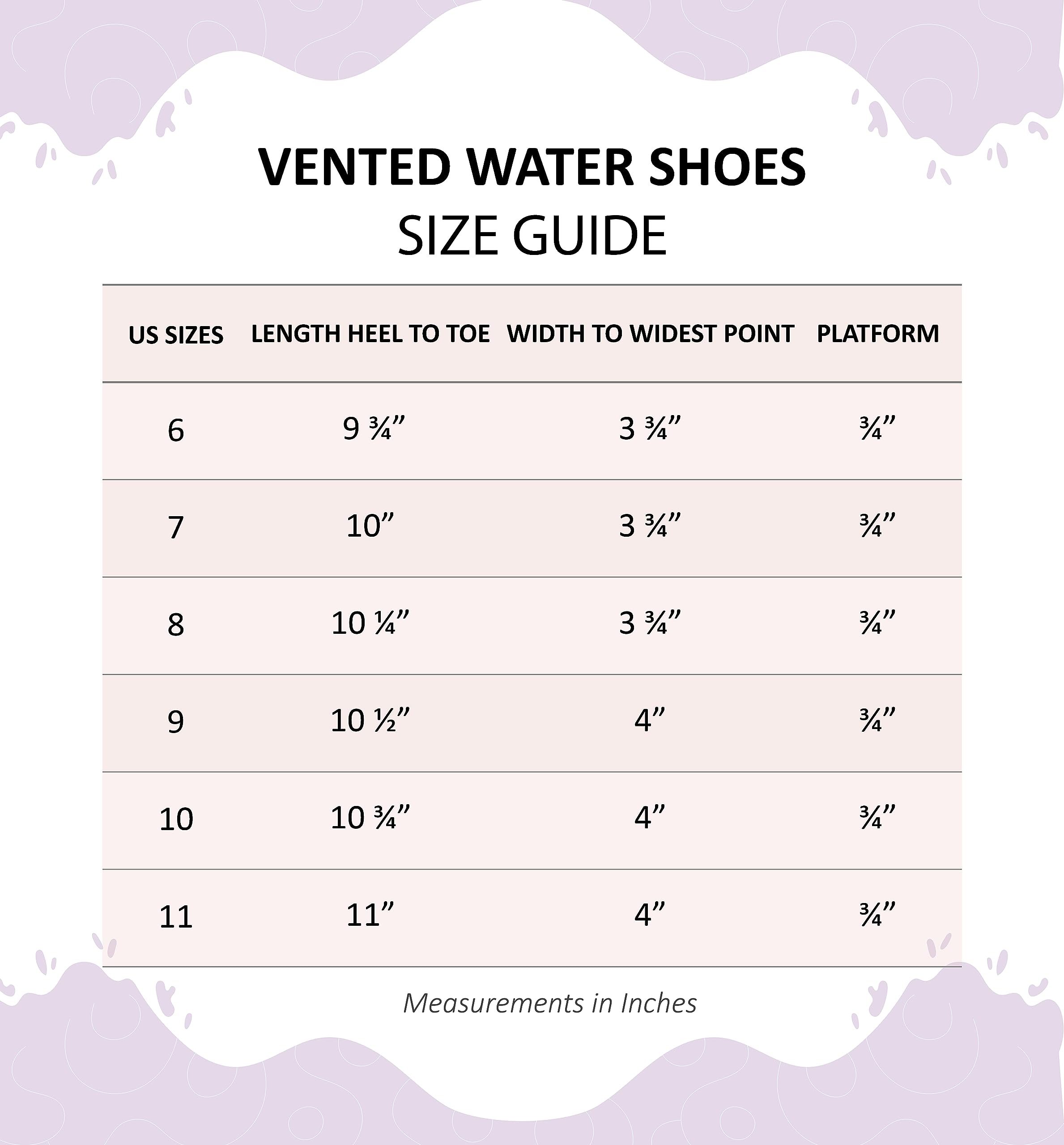 VENTED WATER SHOES
SIZE GUIDE

| US SIZES | LENGTH HEEL TO TOE | WIDTH TO WIDEST POINT | PLATFORM |
|---|---|---|---|
| 6 | 9 ¾” | 3 ¾” | ¾” |
| 7 | 10” | 3 ¾” | ¾” |
| 8 | 10 ¼” | 3 ¾” | ¾” |
| 9 | 10 ½” | 4” | ¾” |
| 10 | 10 ¾” | 4” | ¾” |
| 11 | 11” | 4” | ¾” |

Measurements in Inches